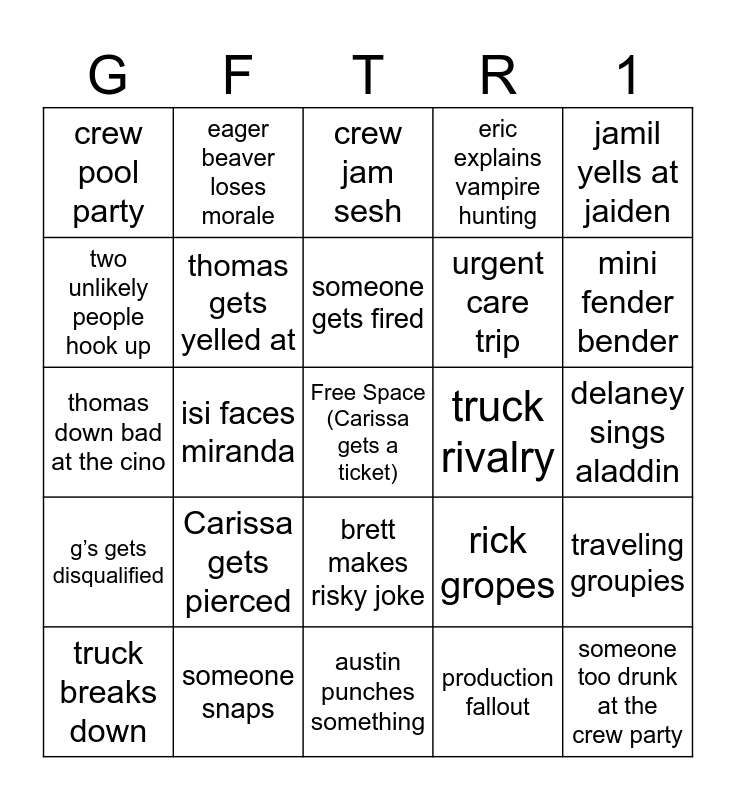 | G | F | T | R | 1 |
|---|---|---|---|---|
| crew pool party | eager beaver loses morale | crew jam sesh | eric explains vampire hunting | jamil yells at jaiden |
| two unlikely people hook up | thomas gets yelled at | someone gets fired | urgent care trip | mini fender bender |
| thomas down bad at the cino | isi faces miranda | Free Space (Carissa gets a ticket) | truck rivalry | delaney sings aladdin |
| g's gets disqualified | Carissa gets pierced | brett makes risky joke | rick gropes | traveling groupies |
| truck breaks down | someone snaps | austin punches something | production fallout | someone too drunk at the crew party |